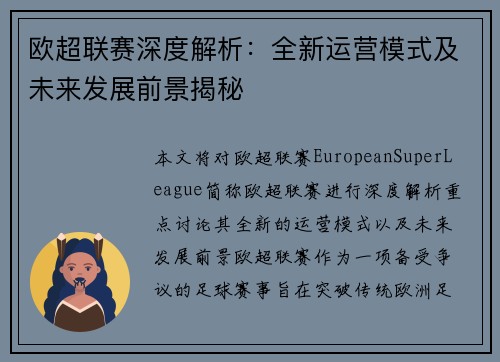 欧超联赛深度解析：全新运营模式及未来发展前景揭秘

本文将对欧超联赛EuropeanSuperLeague简称欧超联赛进行深度解析重点讨论其全新的运营模式以及未来发展前景欧超联赛作为一项备受争议的足球赛事旨在突破传统欧洲足